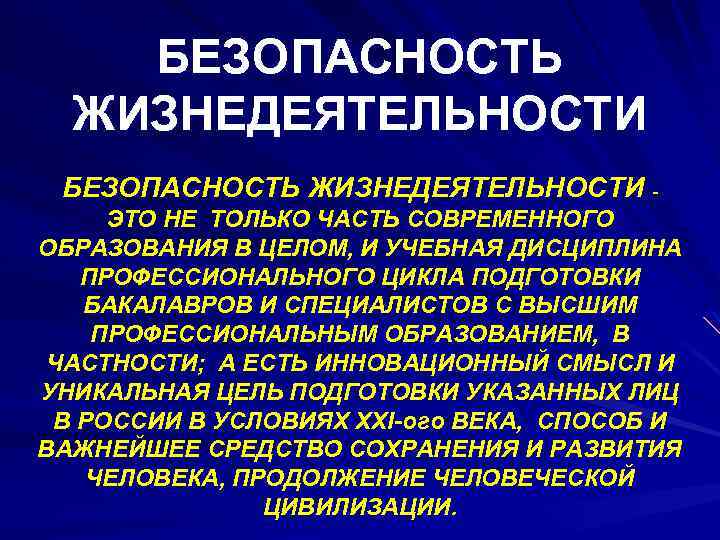 БЕЗОПАСНОСТЬ ЖИЗНЕДЕЯТЕЛЬНОСТИ

БЕЗОПАСНОСТЬ ЖИЗНЕДЕЯТЕЛЬНОСТИ - ЭТО НЕ ТОЛЬКО ЧАСТЬ СОВРЕМЕННОГО ОБРАЗОВАНИЯ В ЦЕЛОМ, И УЧЕБНАЯ ДИСЦИПЛИНА ПРОФЕССИОНАЛЬНОГО ЦИКЛА ПОДГОТОВКИ БАКАЛАВРОВ И СПЕЦИАЛИСТОВ С ВЫСШИМ ПРОФЕССИОНАЛЬНЫМ ОБРАЗОВАНИЕМ, В ЧАСТНОСТИ; А ЕСТЬ ИННОВАЦИОННЫЙ СМЫСЛ И УНИКАЛЬНАЯ ЦЕЛЬ ПОДГОТОВКИ УКАЗАННЫХ ЛИЦ В РОССИИ В УСЛОВИЯХ XXI-ого ВЕКА, СПОСОБ И ВАЖНЕЙШЕЕ СРЕДСТВО СОХРАНЕНИЯ И РАЗВИТИЯ ЧЕЛОВЕКА, ПРОДОЛЖЕНИЕ ЧЕЛОВЕЧЕСКОЙ ЦИВИЛИЗАЦИИ.